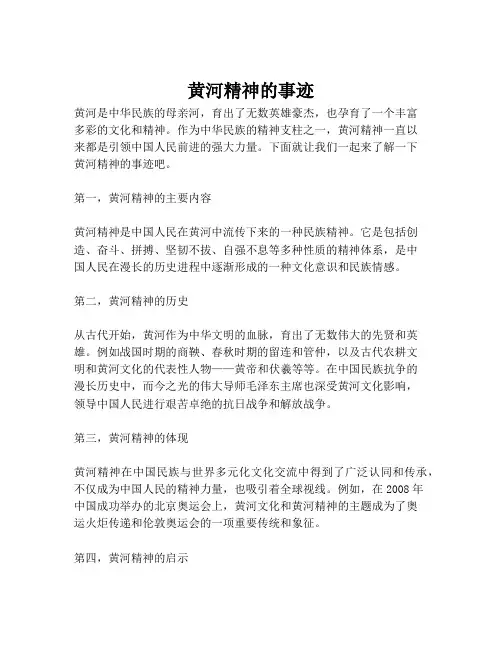 黄河精神的事迹

黄河是中华民族的母亲河，育出了无数英雄豪杰，也孕育了一个丰富多彩的文化和精神。作为中华民族的精神支柱之一，黄河精神一直以来都是引领中国人民前进的强大力量。下面就让我们一起来了解一下黄河精神的事迹吧。

第一，黄河精神的主要内容

黄河精神是中国人民在黄河中流传下来的一种民族精神。它是包括创造、奋斗、拼搏、坚韧不拔、自强不息等多种性质的精神体系，是中国人民在漫长的历史进程中逐渐形成的一种文化意识和民族情感。

第二，黄河精神的历史

从古代开始，黄河作为中华文明的血脉，育出了无数伟大的先贤和英雄。例如战国时期的商鞅、春秋时期的留连和管仲，以及古代农耕文明和黄河文化的代表性人物——黄帝和伏羲等等。在中国民族抗争的漫长历史中，而今之光的伟大导师毛泽东主席也深受黄河文化影响，领导中国人民进行艰苦卓绝的抗日战争和解放战争。

第三，黄河精神的体现

黄河精神在中国民族与世界多元化文化交流中得到了广泛认同和传承，不仅成为中国人民的精神力量，也吸引着全球视线。例如，在 2008 年中国成功举办的北京奥运会上，黄河文化和黄河精神的主题成为了奥运火炬传递和伦敦奥运会的一项重要传统和象征。

第四，黄河精神的启示